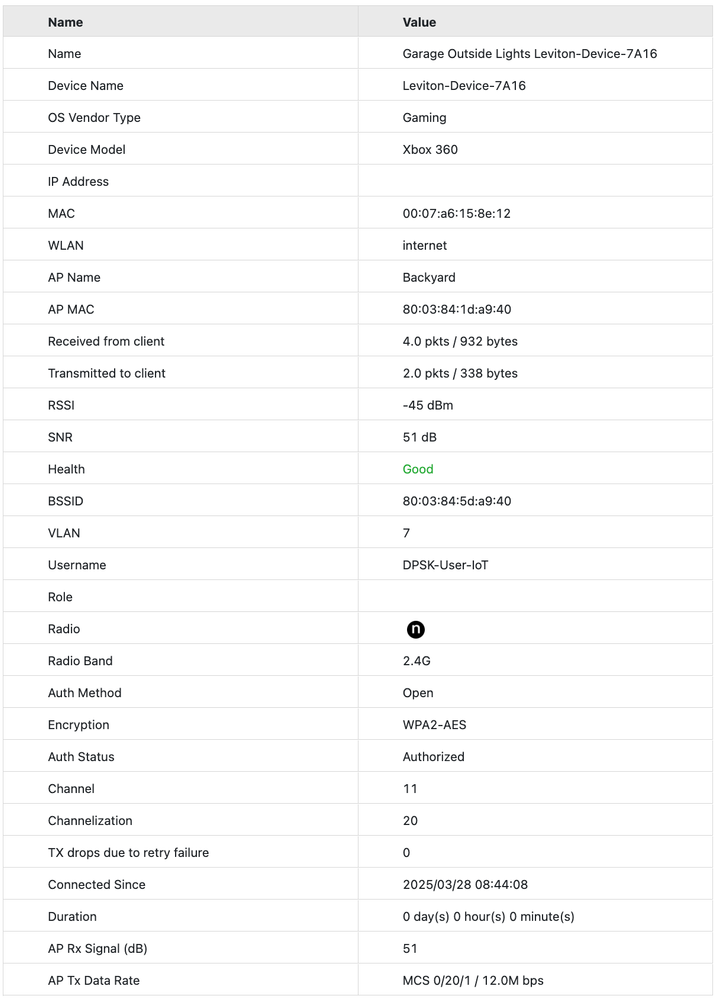 | Name | Value |
|---|---|
| Name | Garage Outside Lights Leviton-Device-7A16 |
| Device Name | Leviton-Device-7A16 |
| OS Vendor Type | Gaming |
| Device Model | Xbox 360 |
| IP Address | |
| MAC | 00:07:a6:15:8e:12 |
| WLAN | internet |
| AP Name | Backyard |
| AP MAC | 80:03:84:1d:a9:40 |
| Received from client | 4.0 pkts / 932 bytes |
| Transmitted to client | 2.0 pkts / 338 bytes |
| RSSI | -45 dBm |
| SNR | 51 dB |
| Health | Good |
| BSSID | 80:03:84:5d:a9:40 |
| VLAN | 7 |
| Username | DPSK-User-IoT |
| Role | |
| Radio | n |
| Radio Band | 2.4G |
| Auth Method | Open |
| Encryption | WPA2-AES |
| Auth Status | Authorized |
| Channel | 11 |
| Channelization | 20 |
| TX drops due to retry failure | 0 |
| Connected Since | 2025/03/28 08:44:08 |
| Duration | 0 day(s) 0 hour(s) 0 minute(s) |
| AP Rx Signal (dB) | 51 |
| AP Tx Data Rate | MCS 0/20/1 / 12.0M bps |